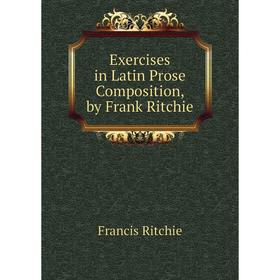 Exercises in Latin Prose Composition, by Frank Ritchie

Francis Ritchie